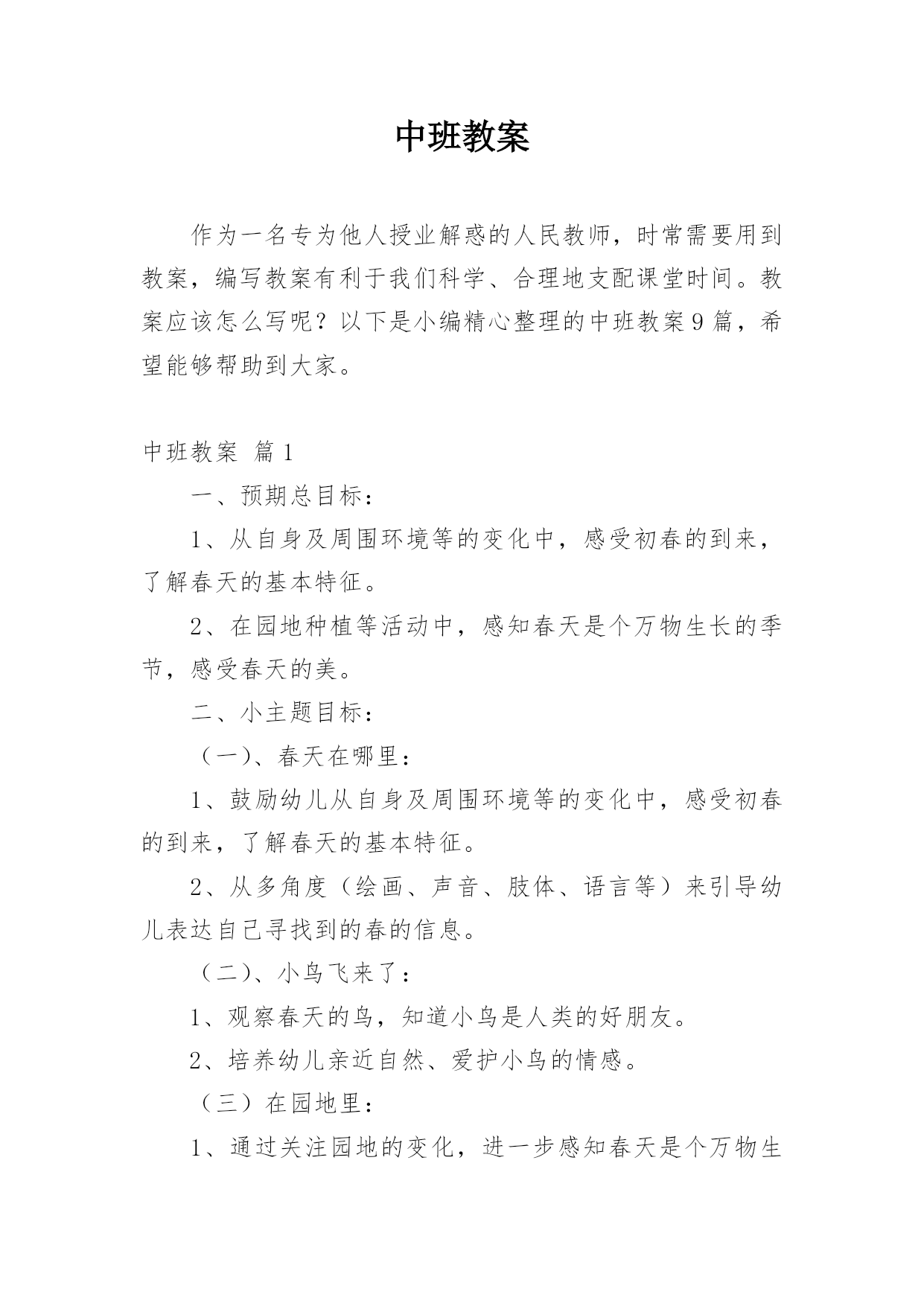 中班教案

作为一名专为他人授业解惑的人民教师，时常需要用到教案，编写教案有利于我们科学、合理地支配课堂时间。教案应该怎么写呢？以下是小编精心整理的中班教案9篇，希望能够帮助到大家。

中班教案 篇1

一、预期总目标：

1、从自身及周围环境等的变化中，感受初春的到来，了解春天的基本特征。

2、在园地种植等活动中，感知春天是个万物生长的季节，感受春天的美。

二、小主题目标：

（一）、春天在哪里：

1、鼓励幼儿从自身及周围环境等的变化中，感受初春的到来，了解春天的基本特征。

2、从多角度（绘画、声音、肢体、语言等）来引导幼儿表达自己寻找到的春的信息。

（二）、小鸟飞来了：

1、观察春天的鸟，知道小鸟是人类的好朋友。

2、培养幼儿亲近自然、爱护小鸟的情感。

（三）在园地里：

1、通过关注园地的变化，进一步感知春天是个万物生